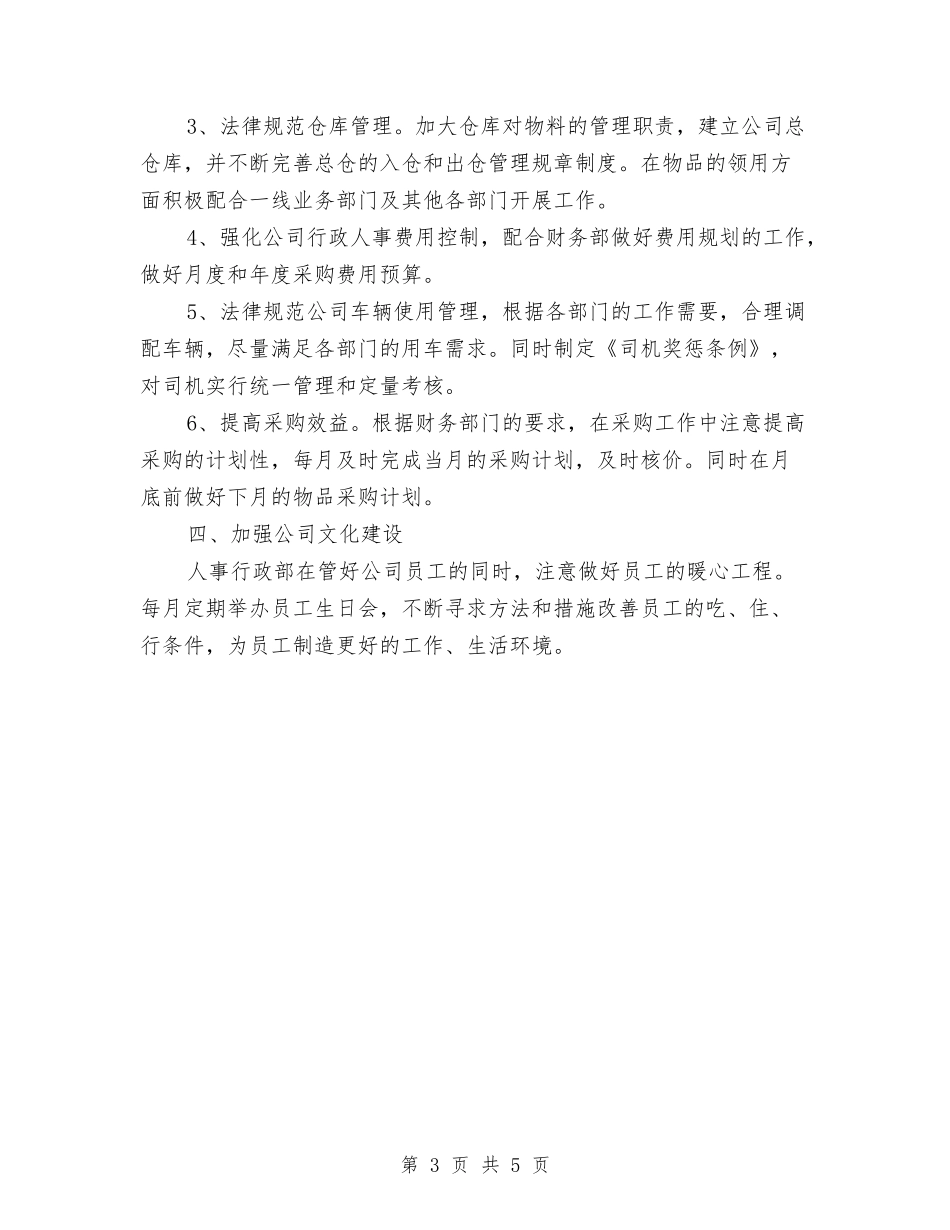 3、法律规范仓库管理。加大仓库对物料的管理职责，建立公司总仓库，并不断完善总仓的入仓和出仓管理规章制度。在物品的领用方面积极配合一线业务部门及其他各部门开展工作。

4、强化公司行政人事费用控制，配合财务部做好费用规划的工作，做好月度和年度采购费用预算。

5、法律规范公司车辆使用管理，根据各部门的工作需要，合理调配车辆，尽量满足各部门的用车需求。同时制定《司机奖惩条例》，对司机实行统一管理和定量考核。

6、提高采购效益。根据财务部门的要求，在采购工作中注意提高采购的计划性，每月及时完成当月的采购计划，及时核价。同时在月底前做好下月的物品采购计划。

四、加强公司文化建设

人事行政部在管好公司员工的同时，注意做好员工的暖心工程。每月定期举办员工生日会，不断寻求方法和措施改善员工的吃、住、行条件，为员工制造更好的工作、生活环境。

第 3 页 共 5 页